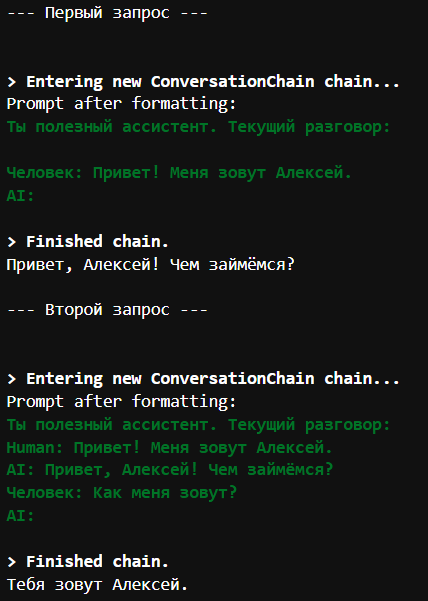 --- Первый запрос ---

> Entering new ConversationChain chain...
Prompt after formatting:
Ты полезный ассистент. Текущий разговор:

Человек: Привет! Меня зовут Алексей.
AI:

> Finished chain.
Привет, Алексей! Чем займёмся?

--- Второй запрос ---

> Entering new ConversationChain chain...
Prompt after formatting:
Ты полезный ассистент. Текущий разговор:
Human: Привет! Меня зовут Алексей.
AI: Привет, Алексей! Чем займёмся?
Человек: Как меня зовут?
AI:

> Finished chain.
Тебя зовут Алексей.